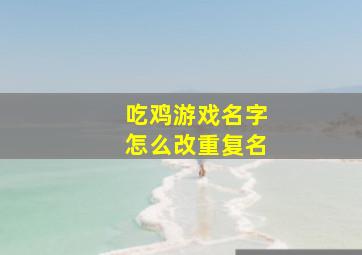 吃鸡游戏名字
怎么改重复名